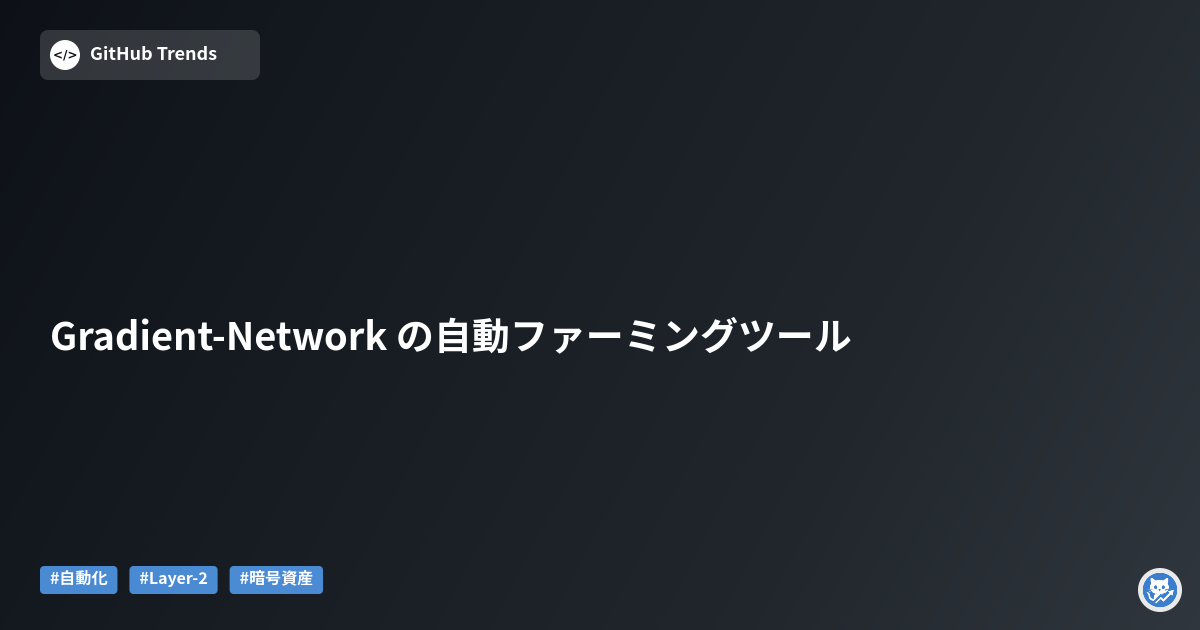 </> GitHub Trends

Gradient-Network の自動ファーミングツール

#自動化 #Layer-2 #暗号資産